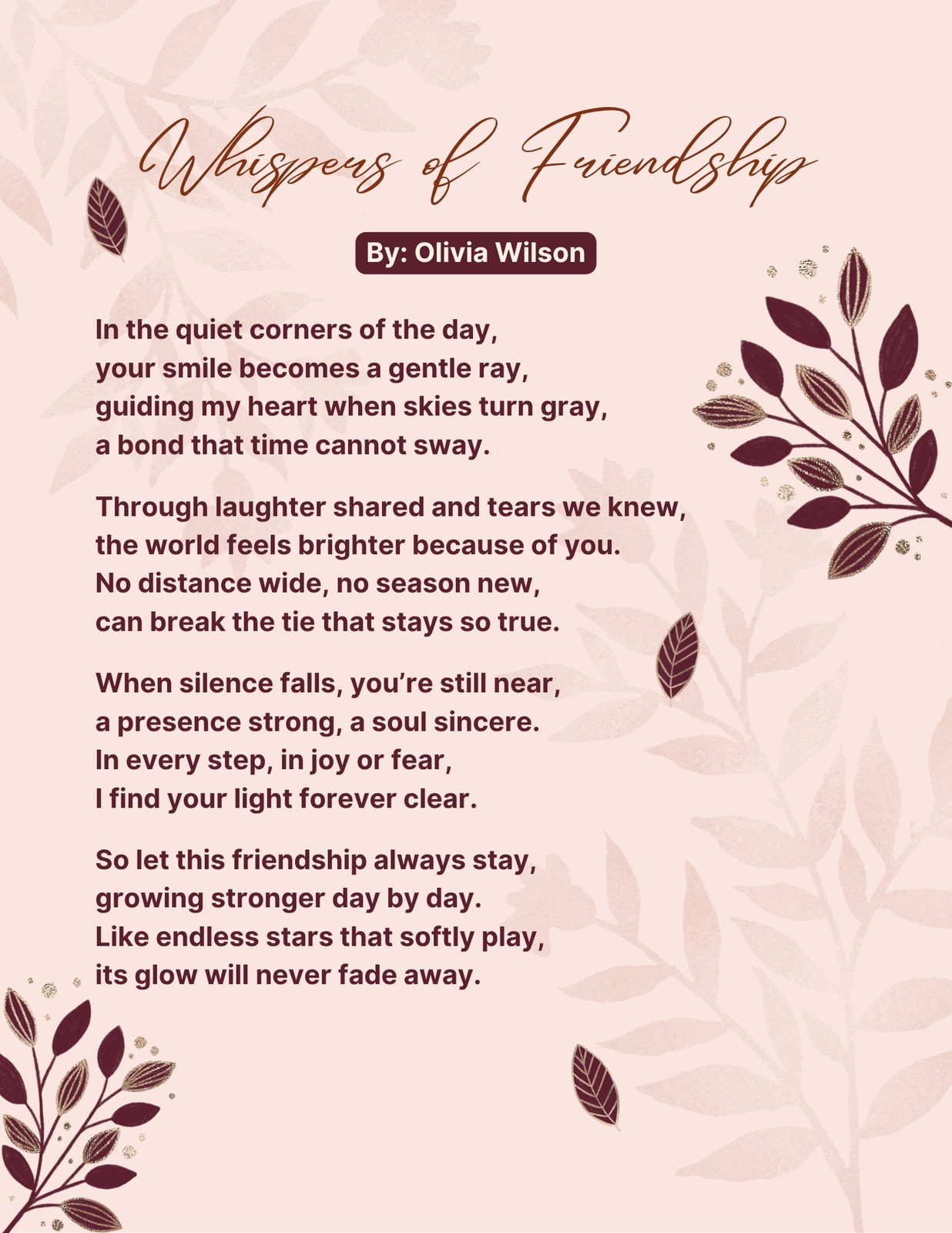 Whispers of Friendship

By: Olivia Wilson

In the quiet corners of the day,
your smile becomes a gentle ray,
guiding my heart when skies turn gray,
a bond that time cannot sway.

Through laughter shared and tears we knew,
the world feels brighter because of you.
No distance wide, no season new,
can break the tie that stays so true.

When silence falls, you're still near,
a presence strong, a soul sincere.
In every step, in joy or fear,
I find your light forever clear.

So let this friendship always stay,
growing stronger day by day.
Like endless stars that softly play,
its glow will never fade away.